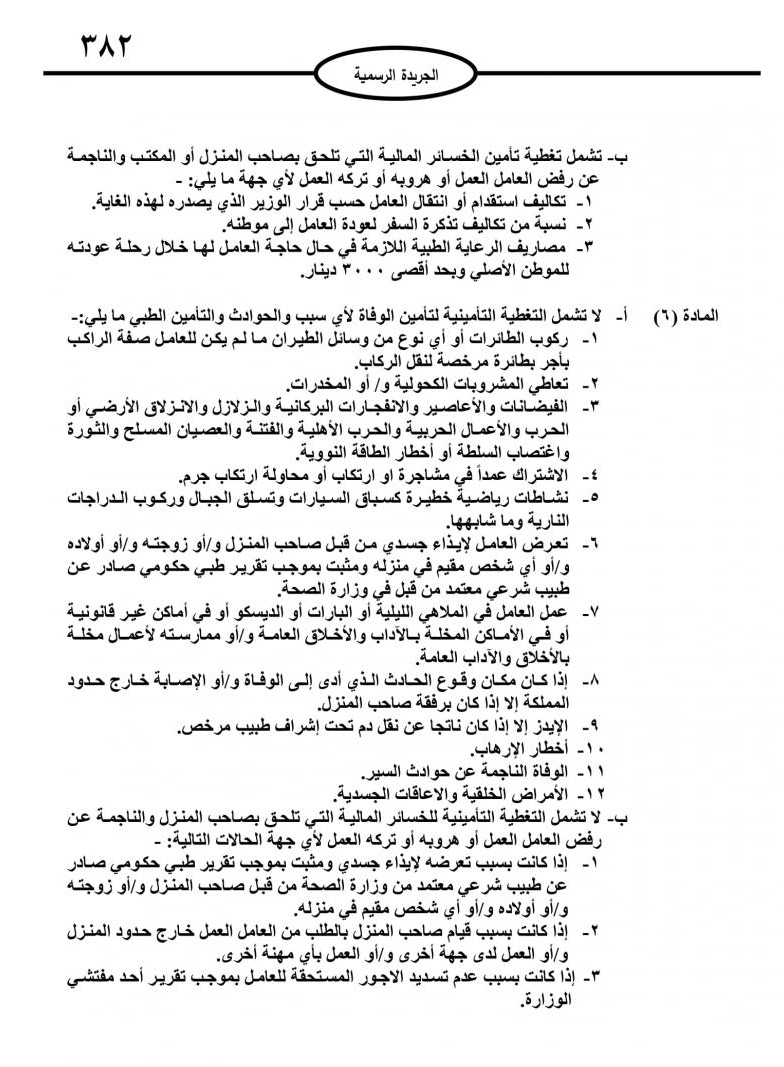 ٣٨٢

الجريدة الرسمية

ب- تشمل تغطية تأمين الخسائر المالية التي تلحق بصاحب المنزل أو المكتب والناجمة عن رفض العامل العمل أو هروبه أو تركه العمل لأي جهة ما يلي: -
١- تكاليف استقدام أو انتقال العامل حسب قرار الوزير الذي يصدره لهذه الغاية.
٢- نسبة من تكاليف تذكرة السفر لعودة العامل إلى موطنه.
٣- مصاريف الرعاية الطبية اللازمة في حال حاجة العامل لها خلال رحلة عودته للموطن الأصلي وبحد أقصى ٣٠٠٠ دينار.

المادة (٦) أ- لا تشمل التغطية التأمينية لتأمين الوفاة لأي سبب والحوادث والتأمين الطبي ما يلي:-
١- ركوب الطائرات أو أي نوع من وسائل الطيران ما لم يكن للعامل صفة الراكب بأجر بطائرة مرخصة لنقل الركاب.
٢- تعاطي المشروبات الكحولية و/ أو المخدرات.
٣- الفيضانات والأعاصير والانفجارات البركانية والزلازل والانزلاق الأرضي أو الحرب والأعمال الحربية والحرب الأهلية والفتنة والعصيان المسلح والثورة واغتصاب السلطة أو أخطار الطاقة النووية.
٤- الاشتراك عمداً في مشاجرة او ارتكاب أو محاولة ارتكاب جرم.
٥- نشاطات رياضية خطيرة كسباق السيارات وتسلق الجبال وركوب الدراجات النارية وما شابهها.
٦- تعرض العامل لإيذاء جسدي من قبل صاحب المنزل و/أو زوجته و/أو أولاده و/أو أي شخص مقيم في منزله ومثبت بموجب تقرير طبي حكومي صادر عن طبيب شرعي معتمد من قبل في وزارة الصحة.
٧- عمل العامل في الملاهي الليلية أو البارات أو الديسكو أو في أماكن غير قانونية أو في الأماكن المخلة بالآداب والأخلاق العامة و/أو ممارسته لأعمال مخلة بالأخلاق والآداب العامة.
٨- إذا كان مكان وقوع الحادث الذي أدى إلى الوفاة و/أو الإصابة خارج حدود المملكة إلا إذا كان برفقة صاحب المنزل.
٩- الإيدز إلا إذا كان ناتجا عن نقل دم تحت إشراف طبيب مرخص.
١٠- أخطار الإرهاب.
١١- الوفاة الناجمة عن حوادث السير.
١٢- الأمراض الخلقية والاعاقات الجسدية.
ب- لا تشمل التغطية التأمينية للخسائر المالية التي تلحق بصاحب المنزل والناجمة عن رفض العامل العمل أو هروبه أو تركه العمل لأي جهة الحالات التالية: -
١- إذا كانت بسبب تعرضه لإيذاء جسدي ومثبت بموجب تقرير طبي حكومي صادر عن طبيب شرعي معتمد من وزارة الصحة من قبل صاحب المنزل و/أو زوجته و/أو أولاده و/أو أي شخص مقيم في منزله.
٢- إذا كانت بسبب قيام صاحب المنزل بالطلب من العامل العمل خارج حدود المنزل و/أو العمل لدى جهة أخرى و/أو العمل بأي مهنة أخرى.
٣- إذا كانت بسبب عدم تسديد الاجور المستحقة للعامل بموجب تقرير أحد مفتشي الوزارة.